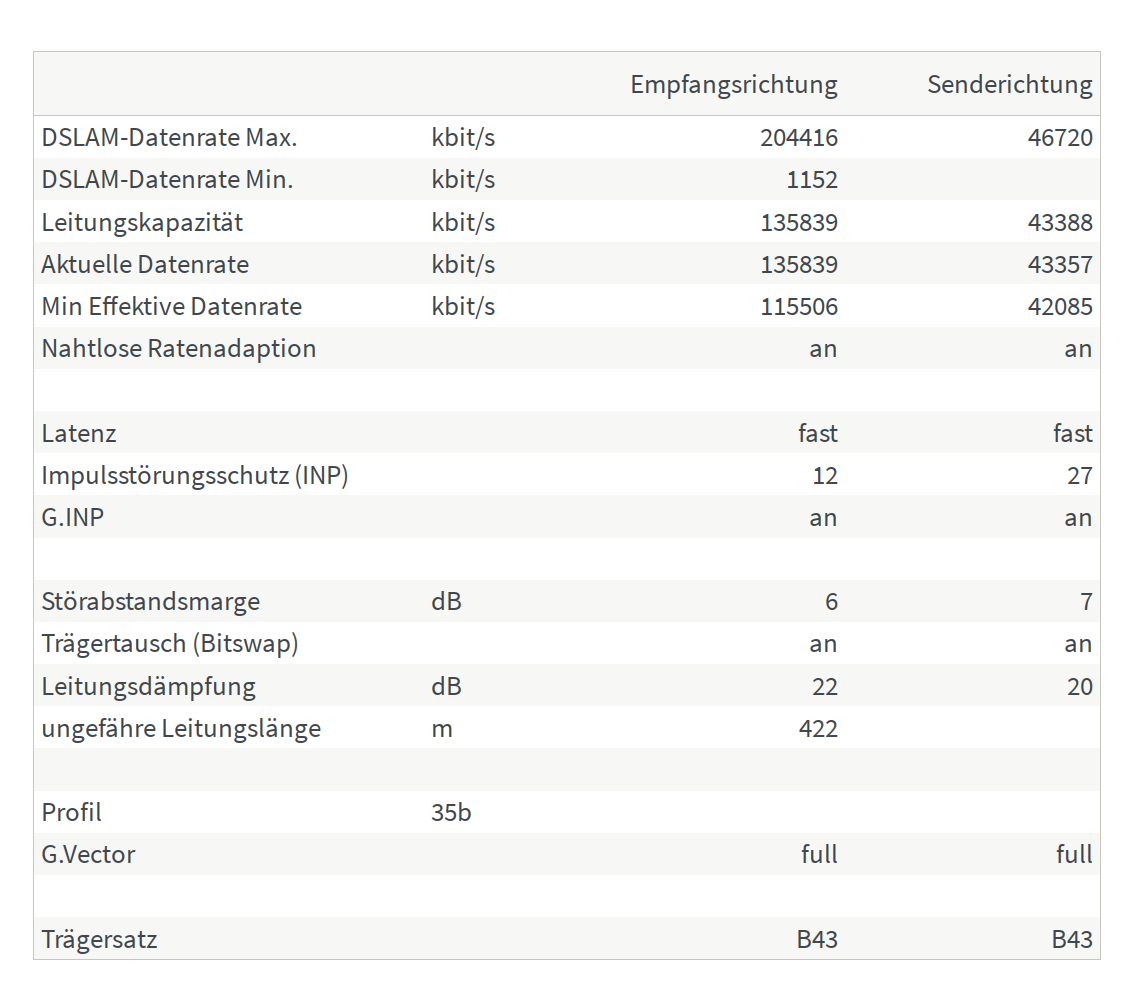 | | | Empfangsrichtung | Senderichtung |
|---|---|---|---|
| DSLAM-Datenrate Max. | kbit/s | 204416 | 46720 |
| DSLAM-Datenrate Min. | kbit/s | 1152 | |
| Leitungskapazität | kbit/s | 135839 | 43388 |
| Aktuelle Datenrate | kbit/s | 135839 | 43357 |
| Min Effektive Datenrate | kbit/s | 115506 | 42085 |
| Nahtlose Ratenadaption | | an | an |
| | | | |
| Latenz | | fast | fast |
| Impulsstörungsschutz (INP) | | 12 | 27 |
| G.INP | | an | an |
| | | | |
| Störabstandsmarge | dB | 6 | 7 |
| Trägertausch (Bitswap) | | an | an |
| Leitungsdämpfung | dB | 22 | 20 |
| ungefähre Leitungslänge | m | 422 | |
| | | | |
| Profil | 35b | | |
| G.Vector | | full | full |
| | | | |
| Trägersatz | | B43 | B43 |